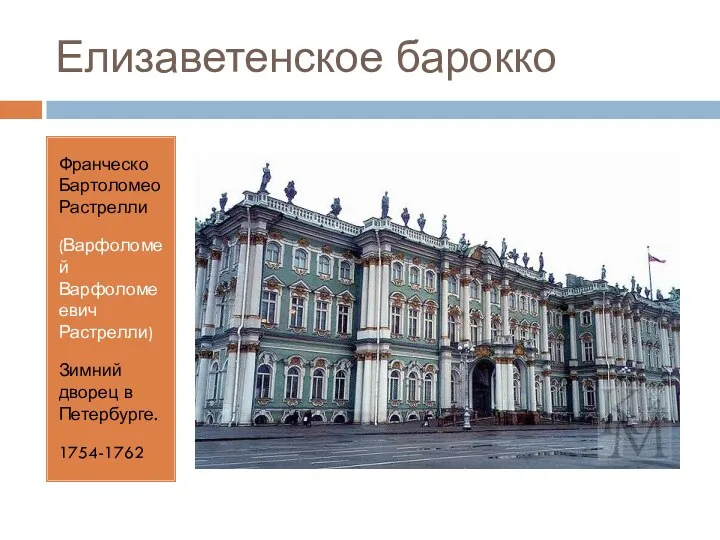 Елизаветенское барокко

Франческо Бартоломео Растрелли

(Варфоломей Варфоломеевич Растрелли)

Зимний дворец в Петербурге.

1754-1762